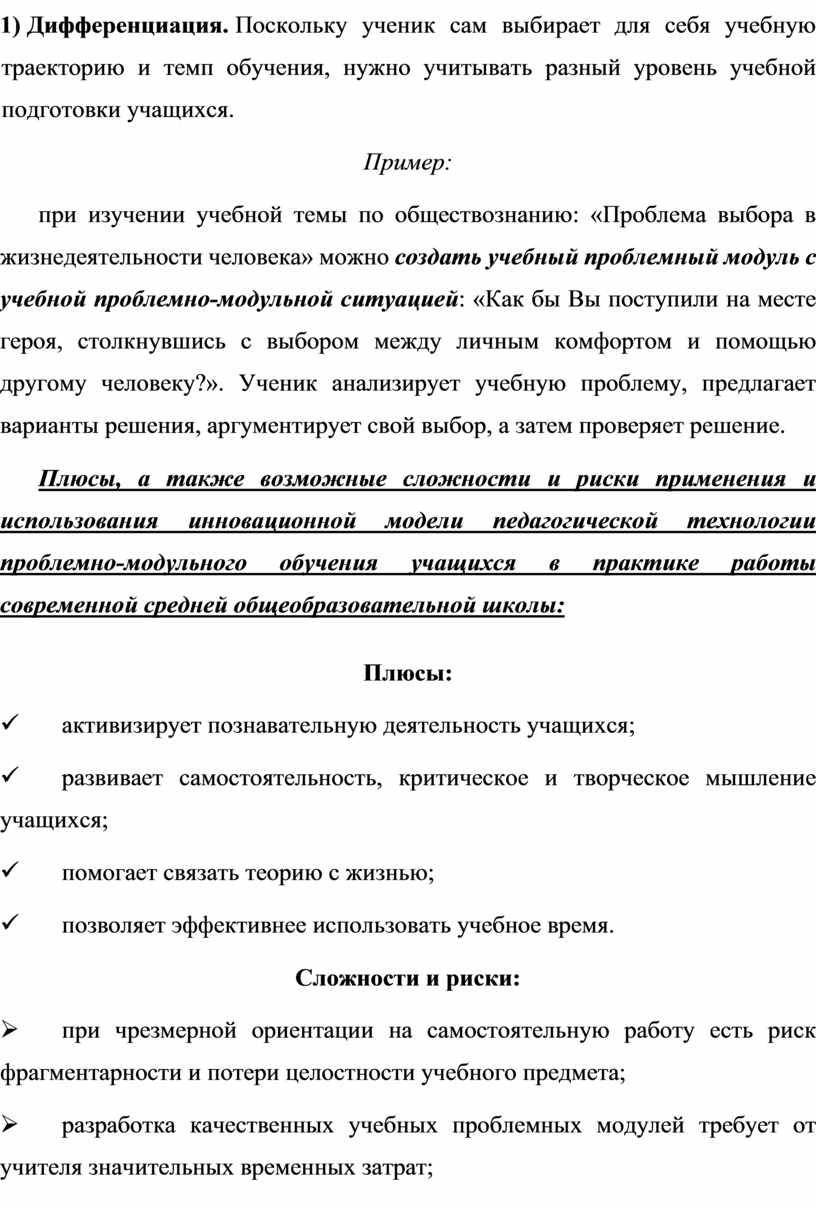 1) Дифференциация. Поскольку ученик сам выбирает для себя учебную траекторию и темп обучения, нужно учитывать разный уровень учебной подготовки учащихся.

Пример:

при изучении учебной темы по обществознанию: «Проблема выбора в жизнедеятельности человека» можно создать учебный проблемный модуль с учебной проблемно-модульной ситуацией: «Как бы Вы поступили на месте героя, столкнувшись с выбором между личным комфортом и помощью другому человеку?». Ученик анализирует учебную проблему, предлагает варианты решения, аргументирует свой выбор, а затем проверяет решение.

Плюсы, а также возможные сложности и риски применения и использования инновационной модели педагогической технологии проблемно-модульного обучения учащихся в практике работы современной средней общеобразовательной школы:

Плюсы:

✓ активизирует познавательную деятельность учащихся;

✓ развивает самостоятельность, критическое и творческое мышление учащихся;

✓ помогает связать теорию с жизнью;

✓ позволяет эффективнее использовать учебное время.

Сложности и риски:

➢ при чрезмерной ориентации на самостоятельную работу есть риск фрагментарности и потери целостности учебного предмета;

➢ разработка качественных учебных проблемных модулей требует от учителя значительных временных затрат;